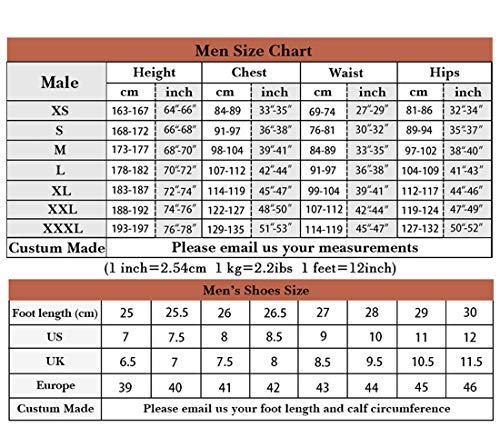 Men Size Chart

| Male | Height cm | Height inch | Chest cm | Chest inch | Waist cm | Waist inch | Hips cm | Hips inch |
|---|---|---|---|---|---|---|---|---|
| XS | 163-167 | 64"-66" | 84-89 | 33"-35" | 69-74 | 27"-29" | 81-86 | 32"-34" |
| S | 168-172 | 66"-68" | 91-97 | 36"-38" | 76-81 | 30"-32" | 89-94 | 35"-37" |
| M | 173-177 | 68"-70" | 98-104 | 39"-41" | 84-89 | 33"-35" | 97-102 | 38"-40" |
| L | 178-182 | 70"-72" | 107-112 | 42"-44" | 91-97 | 36"-38" | 104-109 | 41"-43" |
| XL | 183-187 | 72"-74" | 114-119 | 45"-47" | 99-104 | 39"-41" | 112-117 | 44"-46" |
| XXL | 188-192 | 74"-76" | 122-127 | 48"-50" | 107-112 | 42"-44" | 119-124 | 47"-49" |
| XXXL | 193-197 | 76"-78" | 129-135 | 51"-53" | 114-119 | 45"-47" | 127-132 | 50"-52" |
| Custum Made | Please email us your measurements | | | | | | | |

(1 inch=2.54cm 1 kg=2.2ibs 1 feet=12inch)

Men's Shoes Size

| Foot length (cm) | 25 | 25.5 | 26 | 26.5 | 27 | 28 | 29 | 30 |
|---|---|---|---|---|---|---|---|---|
| US | 7 | 7.5 | 8 | 8.5 | 9 | 10 | 11 | 12 |
| UK | 6.5 | 7 | 7.5 | 8 | 8.5 | 9.5 | 10.5 | 11.5 |
| Europe | 39 | 40 | 41 | 42 | 43 | 44 | 45 | 46 |
| Custum Made | Please email us your foot length and calf circumference | | | | | | | |